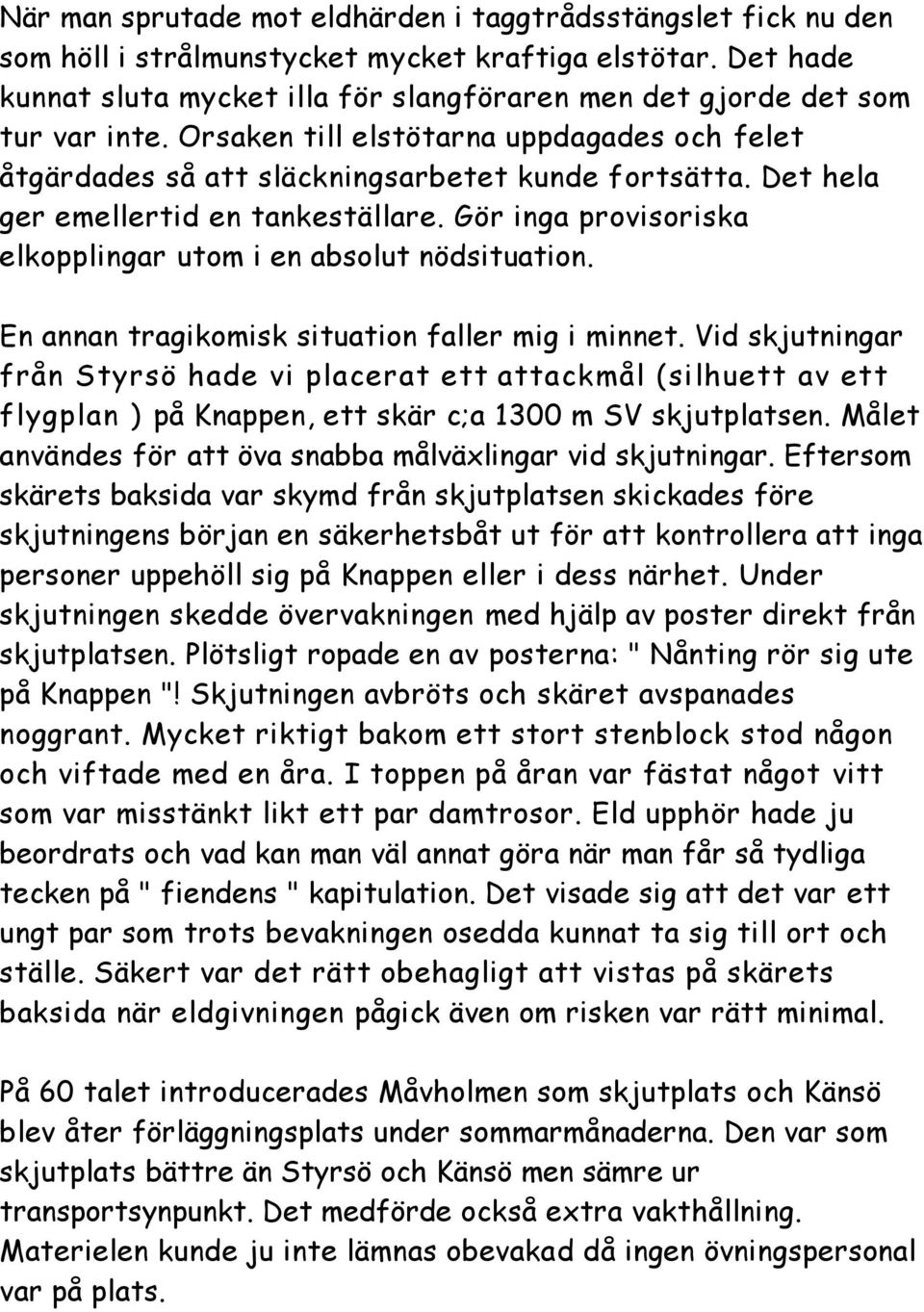 När man sprutade mot eldhärden i taggtrådsstängslet fick nu den som höll i strålmunstycket mycket kraftiga elstötar. Det hade kunnat sluta mycket illa för slangföraren men det gjorde det som tur var inte. Orsaken till elstötarna uppdagades och felet åtgärdades så att släckningsarbetet kunde fortsätta. Det hela ger emellertid en tankeställare. Gör inga provisoriska elkopplingar utom i en absolut nödsituation.

En annan tragikomisk situation faller mig i minnet. Vid skjutningar från Styrsö hade vi placerat ett attackmål (silhuett av ett flygplan ) på Knappen, ett skär c;a 1300 m SV skjutplatsen. Målet användes för att öva snabba målväxlingar vid skjutningar. Eftersom skärets baksida var skymd från skjutplatsen skickades före skjutningens början en säkerhetsbåt ut för att kontrollera att inga personer uppehöll sig på Knappen eller i dess närhet. Under skjutningen skedde övervakningen med hjälp av poster direkt från skjutplatsen. Plötsligt ropade en av posterna: " Nånting rör sig ute på Knappen "! Skjutningen avbröts och skäret avspanades noggrant. Mycket riktigt bakom ett stort stenblock stod någon och viftade med en åra. I toppen på åran var fästat något vitt som var misstänkt likt ett par damtrosor. Eld upphör hade ju beordrats och vad kan man väl annat göra när man får så tydliga tecken på " fiendens " kapitulation. Det visade sig att det var ett ungt par som trots bevakningen osedda kunnat ta sig till ort och ställe. Säkert var det rätt obehagligt att vistas på skärets baksida när eldgivningen pågick även om risken var rätt minimal.

På 60 talet introducerades Måvholmen som skjutplats och Känsö blev åter förläggningsplats under sommarmånaderna. Den var som skjutplats bättre än Styrsö och Känsö men sämre ur transportsynpunkt. Det medförde också extra vakthållning. Materielen kunde ju inte lämnas obevakad då ingen övningspersonal var på plats.